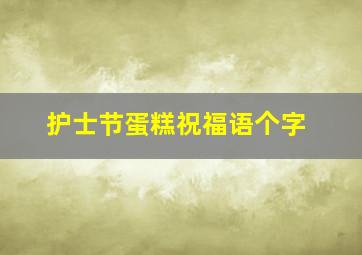 护士节蛋糕祝福语个字